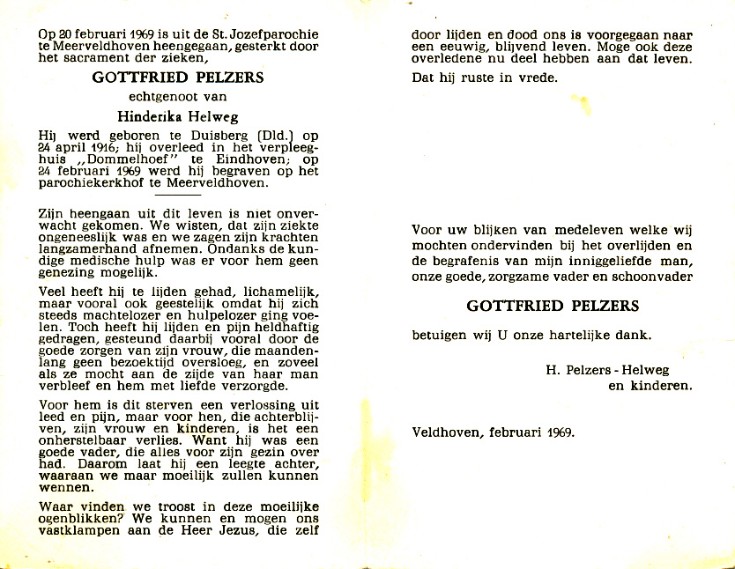 Op 20 februari 1969 is uit de St. Jozefparochie te Meerveldhoven heengegaan, gesterkt door het sacrament der zieken,

GOTTFRIED PELZERS

echtgenoot van

Hinderika Helweg

Hij werd geboren te Duisberg (Dld.) op 24 april 1916; hij overleed in het verpleeghuis „Dommelhoef" te Eindhoven; op 24 februari 1969 werd hij begraven op het parochiekerkhof te Meerveldhoven.

Zijn heengaan uit dit leven is niet onverwacht gekomen. We wisten, dat zijn ziekte ongeneeslijk was en we zagen zijn krachten langzamerhand afnemen. Ondanks de kundige medische hulp was er voor hem geen genezing mogelijk.

Veel heeft hij te lijden gehad, lichamelijk, maar vooral ook geestelijk omdat hij zich steeds machtelozer en hulpelozer ging voelen. Toch heeft hij lijden en pijn heldhaftig gedragen, gesteund daarbij vooral door de goede zorgen van zijn vrouw, die maandenlang geen bezoektijd oversloeg, en zoveel als ze mocht aan de zijde van haar man verbleef en hem met liefde verzorgde.

Voor hem is dit sterven een verlossing uit leed en pijn, maar voor hen, die achterblijven, zijn vrouw en kinderen, is het een onherstelbaar verlies. Want hij was een goede vader, die alles voor zijn gezin over had. Daarom laat hij een leegte achter, waaraan we maar moeilijk zullen kunnen wennen.

Waar vinden we troost in deze moeilijke ogenblikken? We kunnen en mogen ons vastklampen aan de Heer Jezus, die zelf door lijden en dood ons is voorgegaan naar een eeuwig, blijvend leven. Moge ook deze overledene nu deel hebben aan dat leven.

Dat hij ruste in vrede.

Voor uw blijken van medeleven welke wij mochten ondervinden bij het overlijden en de begrafenis van mijn inniggeliefde man, onze goede, zorgzame vader en schoonvader

GOTTFRIED PELZERS

betuigen wij U onze hartelijke dank.

H. Pelzers - Helweg
en kinderen.

Veldhoven, februari 1969.